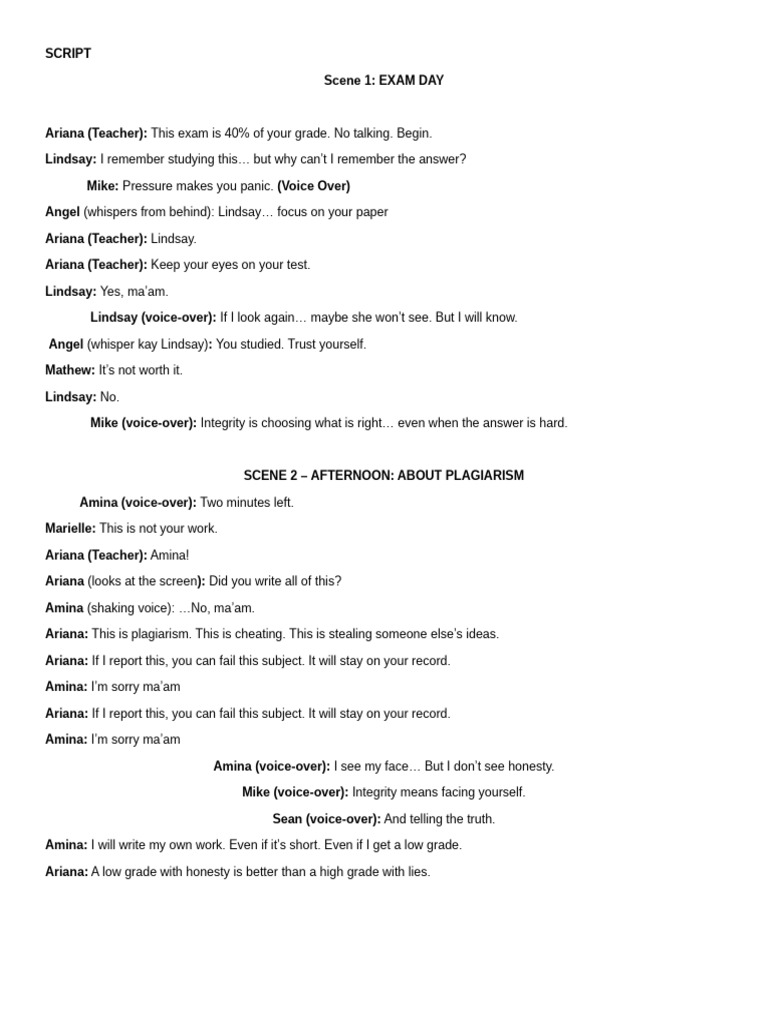 SCRIPT

Scene 1: EXAM DAY

Ariana (Teacher): This exam is 40% of your grade. No talking. Begin.

Lindsay: I remember studying this… but why can't I remember the answer?

Mike: Pressure makes you panic. (Voice Over)

Angel (whispers from behind): Lindsay… focus on your paper

Ariana (Teacher): Lindsay.

Ariana (Teacher): Keep your eyes on your test.

Lindsay: Yes, ma'am.

Lindsay (voice-over): If I look again… maybe she won't see. But I will know.

Angel (whisper kay Lindsay): You studied. Trust yourself.

Mathew: It's not worth it.

Lindsay: No.

Mike (voice-over): Integrity is choosing what is right… even when the answer is hard.

SCENE 2 – AFTERNOON: ABOUT PLAGIARISM

Amina (voice-over): Two minutes left.

Marielle: This is not your work.

Ariana (Teacher): Amina!

Ariana (looks at the screen): Did you write all of this?

Amina (shaking voice): …No, ma'am.

Ariana: This is plagiarism. This is cheating. This is stealing someone else's ideas.

Ariana: If I report this, you can fail this subject. It will stay on your record.

Amina: I'm sorry ma'am

Ariana: If I report this, you can fail this subject. It will stay on your record.

Amina: I'm sorry ma'am

Amina (voice-over): I see my face… But I don't see honesty.

Mike (voice-over): Integrity means facing yourself.

Sean (voice-over): And telling the truth.

Amina: I will write my own work. Even if it's short. Even if I get a low grade.

Ariana: A low grade with honesty is better than a high grade with lies.